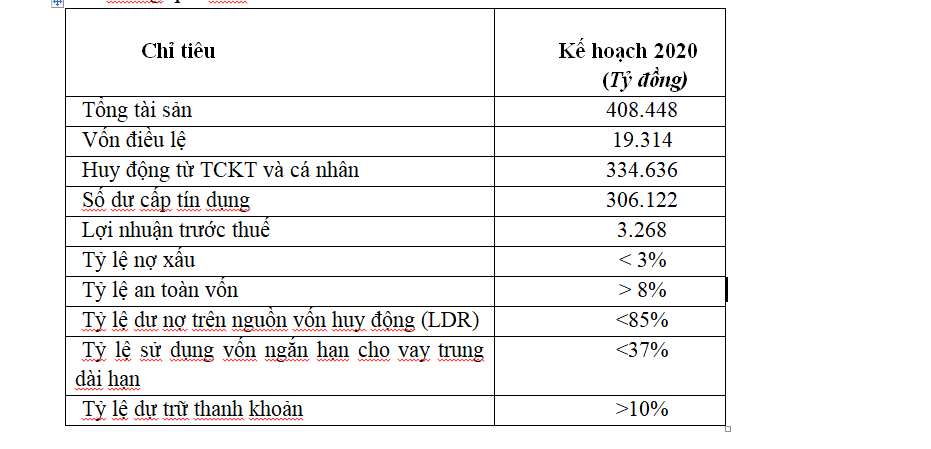 | Chỉ tiêu | Kế hoạch 2020 (Tỷ đồng) |
|---|---|
| Tổng tài sản | 408.448 |
| Vốn điều lệ | 19.314 |
| Huy động từ TCKT và cá nhân | 334.636 |
| Số dư cấp tín dụng | 306.122 |
| Lợi nhuận trước thuế | 3.268 |
| Tỷ lệ nợ xấu | < 3% |
| Tỷ lệ an toàn vốn | > 8% |
| Tỷ lệ dư nợ trên nguồn vốn huy động (LDR) | <85% |
| Tỷ lệ sử dụng vốn ngắn hạn cho vay trung dài hạn | <37% |
| Tỷ lệ dự trữ thanh khoản | >10% |